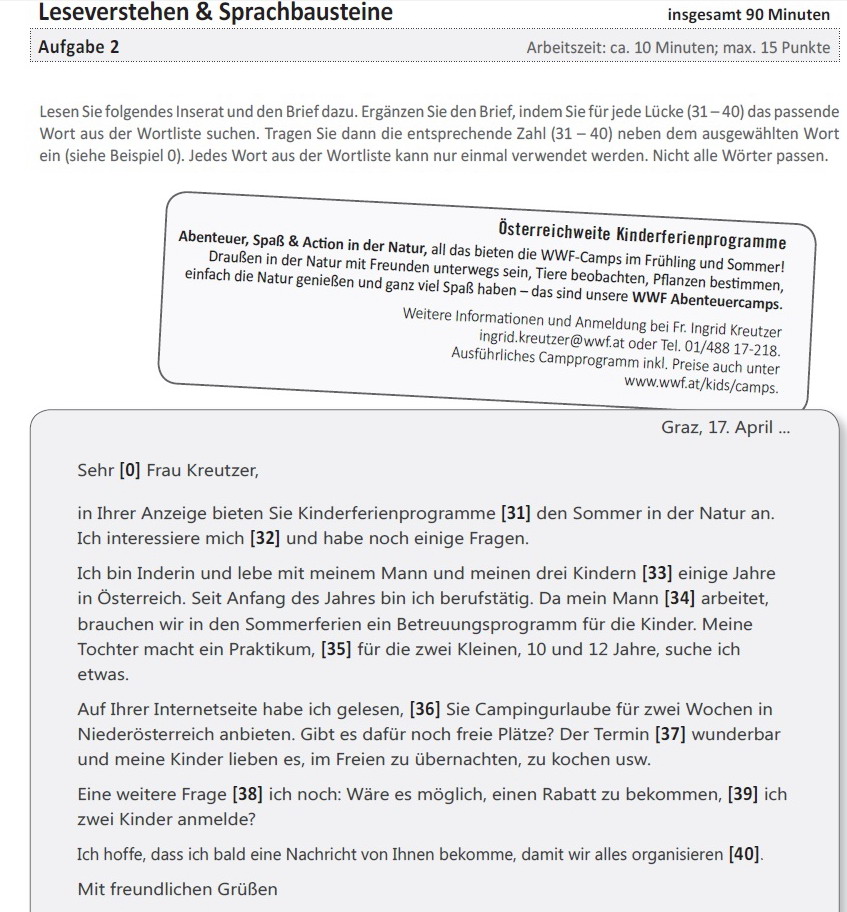 Leseverstehen & Sprachbausteine insgesamt 90 Minuten

Aufgabe 2 Arbeitszeit: ca. 10 Minuten; max. 15 Punkte

Lesen Sie folgendes Inserat und den Brief dazu. Ergänzen Sie den Brief, indem Sie für jede Lücke (31 – 40) das passende Wort aus der Wortliste suchen. Tragen Sie dann die entsprechende Zahl (31 – 40) neben dem ausgewählten Wort ein (siehe Beispiel 0). Jedes Wort aus der Wortliste kann nur einmal verwendet werden. Nicht alle Wörter passen.

Österreichweite Kinderferienprogramme

Abenteuer, Spaß & Action in der Natur, all das bieten die WWF-Camps im Frühling und Sommer! Draußen in der Natur mit Freunden unterwegs sein, Tiere beobachten, Pflanzen bestimmen, einfach die Natur genießen und ganz viel Spaß haben – das sind unsere WWF Abenteuercamps.

Weitere Informationen und Anmeldung bei Fr. Ingrid Kreutzer ingrid.kreutzer@wwf.at oder Tel. 01/488 17-218. Ausführliches Campprogramm inkl. Preise auch unter www.wwf.at/kids/camps.

Graz, 17. April ...

Sehr [0] Frau Kreutzer,

in Ihrer Anzeige bieten Sie Kinderferienprogramme [31] den Sommer in der Natur an. Ich interessiere mich [32] und habe noch einige Fragen.

Ich bin Inderin und lebe mit meinem Mann und meinen drei Kindern [33] einige Jahre in Österreich. Seit Anfang des Jahres bin ich berufstätig. Da mein Mann [34] arbeitet, brauchen wir in den Sommerferien ein Betreuungsprogramm für die Kinder. Meine Tochter macht ein Praktikum, [35] für die zwei Kleinen, 10 und 12 Jahre, suche ich etwas.

Auf Ihrer Internetseite habe ich gelesen, [36] Sie Campingurlaube für zwei Wochen in Niederösterreich anbieten. Gibt es dafür noch freie Plätze? Der Termin [37] wunderbar und meine Kinder lieben es, im Freien zu übernachten, zu kochen usw.

Eine weitere Frage [38] ich noch: Wäre es möglich, einen Rabatt zu bekommen, [39] ich zwei Kinder anmelde?

Ich hoffe, dass ich bald eine Nachricht von Ihnen bekomme, damit wir alles organisieren [40].

Mit freundlichen Grüßen